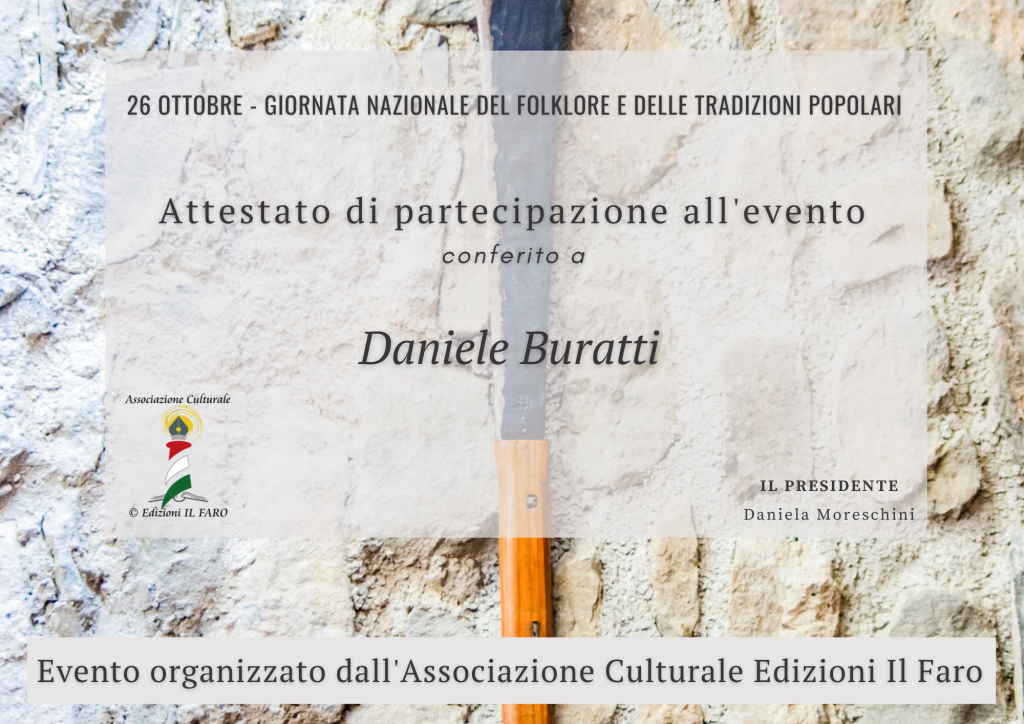 26 OTTOBRE - GIORNATA NAZIONALE DEL FOLKLORE E DELLE TRADIZIONI POPOLARI

Attestato di partecipazione all'evento
conferito a

Daniele Buratti

Associazione Culturale
© Edizioni IL FARO

IL PRESIDENTE
Daniela Moreschini

Evento organizzato dall'Associazione Culturale Edizioni Il Faro